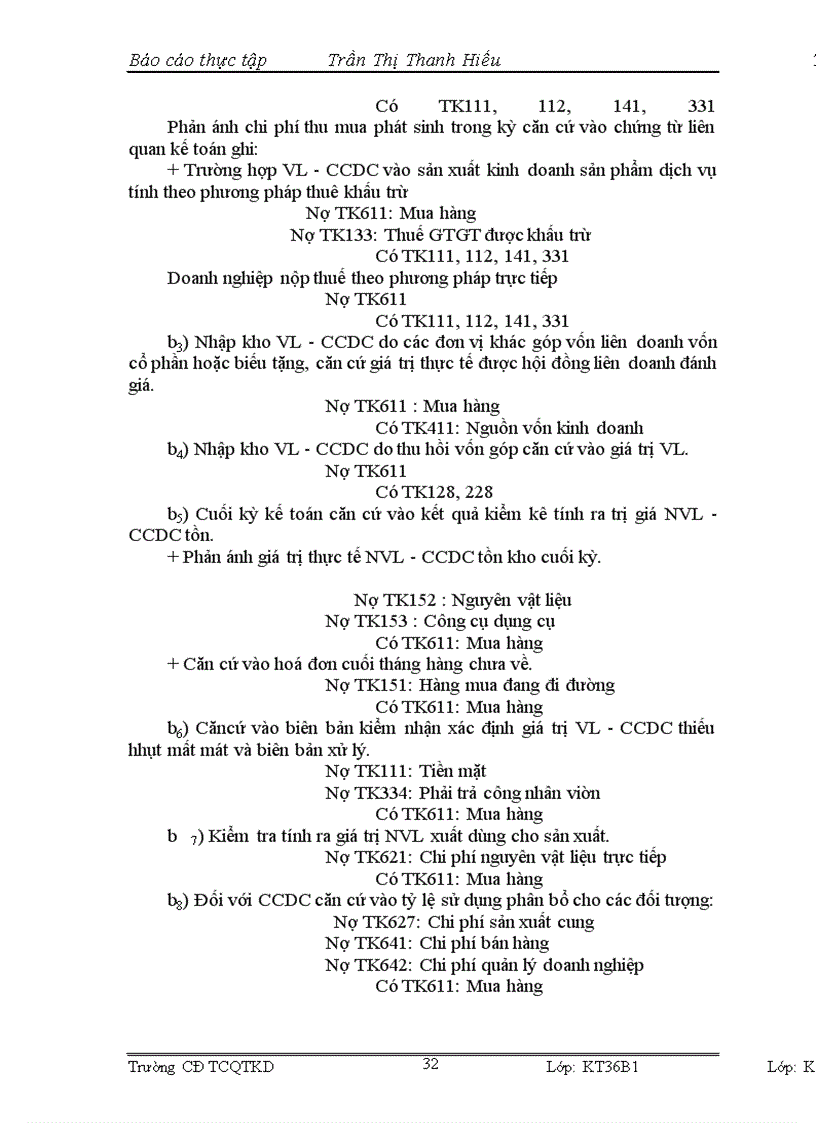 Báo cáo thực tập Trần Thị Thanh Hiếu

Có TK111, 112, 141, 331

Phản ánh chi phí thu mua phát sinh trong kỳ căn cứ vào chứng từ liên quan kế toán ghi:

+ Trường hợp VL - CCDC vào sản xuất kinh doanh sản phẩm dịch vụ tính theo phương pháp thuế khấu trừ

Nợ TK611: Mua hàng

Nợ TK133: Thuế GTGT được khấu trừ

Có TK111, 112, 141, 331

Doanh nghiệp nộp thuế theo phương pháp trực tiếp

Nợ TK611

Có TK111, 112, 141, 331

$b_3$) Nhập kho VL - CCDC do các đơn vị khác góp vốn liên doanh vốn cổ phần hoặc biếu tặng, căn cứ giá trị thực tế được hội đồng liên doanh đánh giá.

Nợ TK611 : Mua hàng

Có TK411: Nguồn vốn kinh doanh

$b_4$) Nhập kho VL - CCDC do thu hồi vốn góp căn cứ vào giá trị VL.

Nợ TK611

Có TK128, 228

$b_5$) Cuối kỳ kế toán căn cứ vào kết quả kiểm kê tính ra trị giá NVL - CCDC tồn.

+ Phản ánh giá trị thực tế NVL - CCDC tồn kho cuối kỳ.

Nợ TK152 : Nguyên vật liệu

Nợ TK153 : Công cụ dụng cụ

Có TK611: Mua hàng

+ Căn cứ vào hoá đơn cuối tháng hàng chưa về.

Nợ TK151: Hàng mua đang đi đường

Có TK611: Mua hàng

$b_6$) Căncứ vào biên bản kiểm nhận xác định giá trị VL - CCDC thiếu hhụt mất mát và biên bản xử lý.

Nợ TK111: Tiền mặt

Nợ TK334: Phải trả công nhân viòn

Có TK611: Mua hàng

b $_7$) Kiểm tra tính ra giá trị NVL xuất dùng cho sản xuất.

Nợ TK621: Chi phí nguyên vật liệu trực tiếp

Có TK611: Mua hàng

$b_8$) Đối với CCDC căn cứ vào tỷ lệ sử dụng phân bổ cho các đối tượng:

Nợ TK627: Chi phí sản xuất cung

Nợ TK641: Chi phí bán hàng

Nợ TK642: Chi phí quản lý doanh nghiệp

Có TK611: Mua hàng

Trường CĐ TCQTKD 32 Lớp: KT36B1 Lớp: K